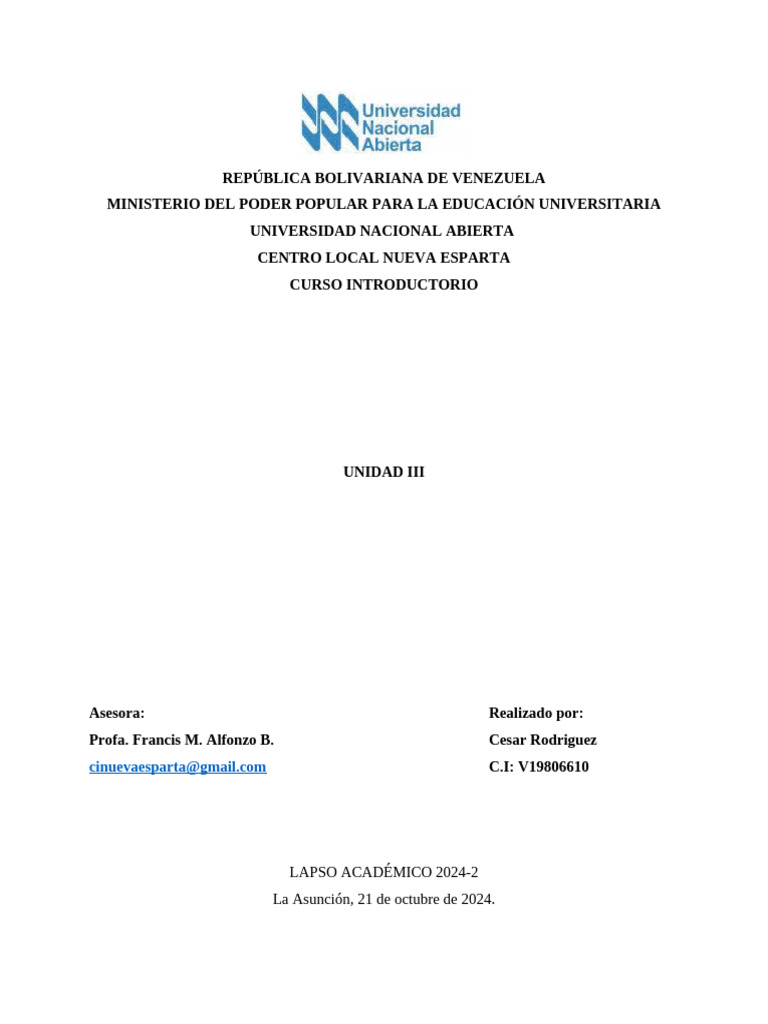 Universidad Nacional Abierta

REPÚBLICA BOLIVARIANA DE VENEZUELA
MINISTERIO DEL PODER POPULAR PARA LA EDUCACIÓN UNIVERSITARIA
UNIVERSIDAD NACIONAL ABIERTA
CENTRO LOCAL NUEVA ESPARTA
CURSO INTRODUCTORIO

UNIDAD III

Asesora:
Profa. Francis M. Alfonzo B.
cinuevaesparta@gmail.com

Realizado por:
Cesar Rodriguez
C.I: V19806610

LAPSO ACADÉMICO 2024-2
La Asunción, 21 de octubre de 2024.